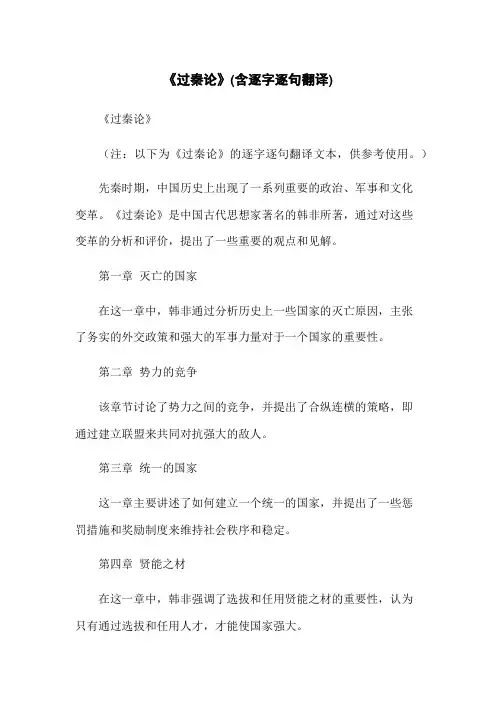 《过秦论》(含逐字逐句翻译)

《过秦论》

（注：以下为《过秦论》的逐字逐句翻译文本，供参考使用。）

先秦时期，中国历史上出现了一系列重要的政治、军事和文化变革。《过秦论》是中国古代思想家著名的韩非所著，通过对这些变革的分析和评价，提出了一些重要的观点和见解。

第一章 灭亡的国家

在这一章中，韩非通过分析历史上一些国家的灭亡原因，主张了务实的外交政策和强大的军事力量对于一个国家的重要性。

第二章 势力的竞争

该章节讨论了势力之间的竞争，并提出了合纵连横的策略，即通过建立联盟来共同对抗强大的敌人。

第三章 统一的国家

这一章主要讲述了如何建立一个统一的国家，并提出了一些惩罚措施和奖励制度来维持社会秩序和稳定。

第四章 贤能之材

在这一章中，韩非强调了选拔和任用贤能之材的重要性，认为只有通过选拔和任用人才，才能使国家强大。